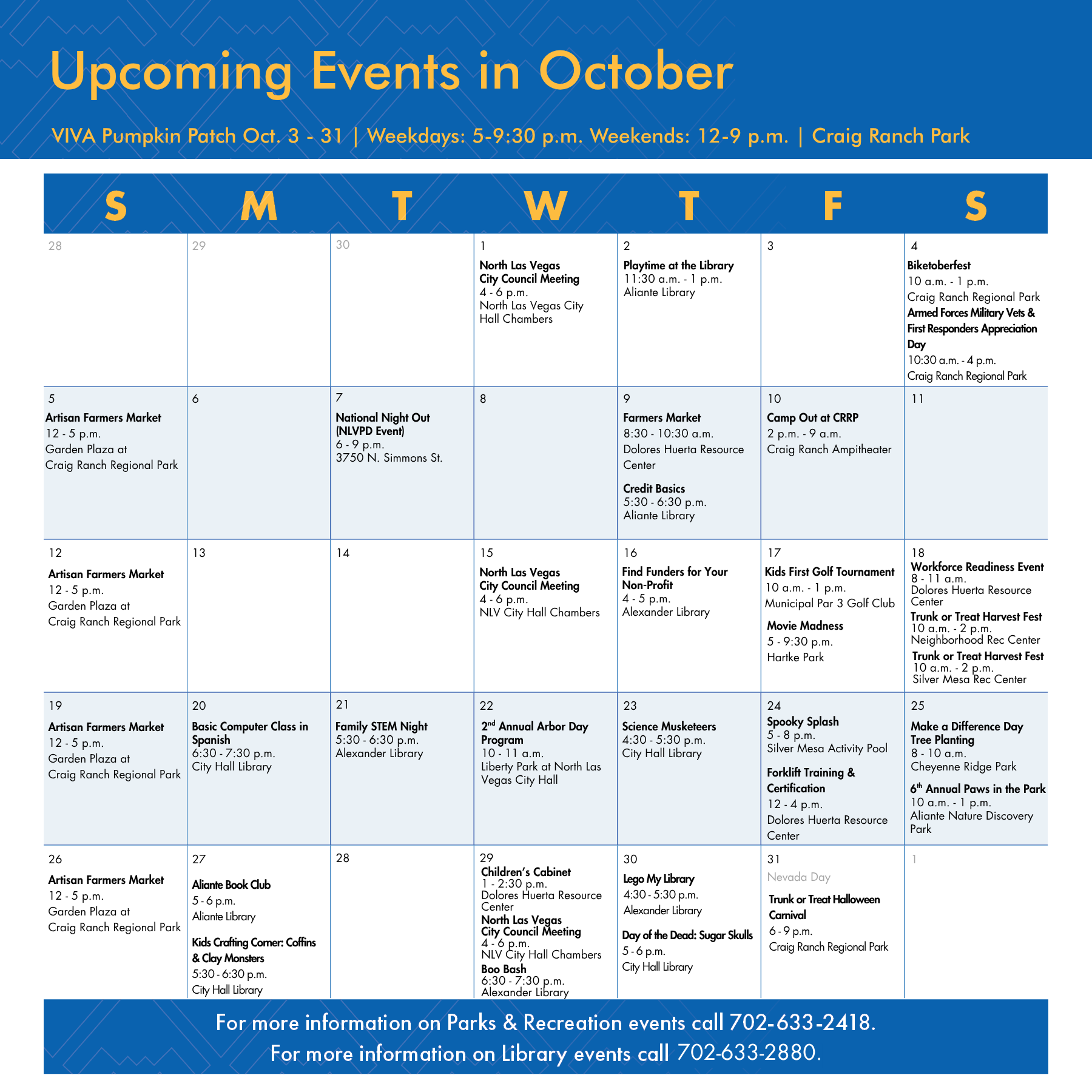 Upcoming Events in October

VIVA Pumpkin Patch Oct. 3 - 31 | Weekdays: 5-9:30 p.m. Weekends: 12-9 p.m. | Craig Ranch Park

| S | M | T | W | T | F | S |
|---|---|---|---|---|---|---|
| 28 | 29 | 30 | 1 North Las Vegas City Council Meeting 4 - 6 p.m. North Las Vegas City Hall Chambers | 2 Playtime at the Library 11:30 a.m. - 1 p.m. Aliante Library | 3 | 4 Biketoberfest 10 a.m. - 1 p.m. Craig Ranch Regional Park Armed Forces Military Vets & First Responders Appreciation Day 10:30 a.m. - 4 p.m. Craig Ranch Regional Park |
| 5 Artisan Farmers Market 12 - 5 p.m. Garden Plaza at Craig Ranch Regional Park | 6 | 7 National Night Out (NLVPD Event) 6 - 9 p.m. 3750 N. Simmons St. | 8 | 9 Farmers Market 8:30 - 10:30 a.m. Dolores Huerta Resource Center Credit Basics 5:30 - 6:30 p.m. Aliante Library | 10 Camp Out at CRRP 2 p.m. - 9 a.m. Craig Ranch Ampitheater | 11 |
| 12 Artisan Farmers Market 12 - 5 p.m. Garden Plaza at Craig Ranch Regional Park | 13 | 14 | 15 North Las Vegas City Council Meeting 4 - 6 p.m. NLV City Hall Chambers | 16 Find Funders for Your Non-Profit 4 - 5 p.m. Alexander Library | 17 Kids First Golf Tournament 10 a.m. - 1 p.m. Municipal Par 3 Golf Club Movie Madness 5 - 9:30 p.m. Hartke Park | 18 Workforce Readiness Event 8 - 11 a.m. Dolores Huerta Resource Center Trunk or Treat Harvest Fest 10 a.m. - 2 p.m. Neighborhood Rec Center Trunk or Treat Harvest Fest 10 a.m. - 2 p.m. Silver Mesa Rec Center |
| 19 Artisan Farmers Market 12 - 5 p.m. Garden Plaza at Craig Ranch Regional Park | 20 Basic Computer Class in Spanish 6:30 - 7:30 p.m. City Hall Library | 21 Family STEM Night 5:30 - 6:30 p.m. Alexander Library | 22 $2^{nd}$ Annual Arbor Day Program 10 - 11 a.m. Liberty Park at North Las Vegas City Hall | 23 Science Musketeers 4:30 - 5:30 p.m. City Hall Library | 24 Spooky Splash 5 - 8 p.m. Silver Mesa Activity Pool Forklift Training & Certification 12 - 4 p.m. Dolores Huerta Resource Center | 25 Make a Difference Day Tree Planting 8 - 10 a.m. Cheyenne Ridge Park $6^{th}$ Annual Paws in the Park 10 a.m. - 1 p.m. Aliante Nature Discovery Park |
| 26 Artisan Farmers Market 12 - 5 p.m. Garden Plaza at Craig Ranch Regional Park | 27 Aliante Book Club 5 - 6 p.m. Aliante Library Kids Crafting Corner: Coffins & Clay Monsters 5:30 - 6:30 p.m. City Hall Library | 28 | 29 Children's Cabinet 1 - 2:30 p.m. Dolores Huerta Resource Center North Las Vegas City Council Meeting 4 - 6 p.m. NLV City Hall Chambers Boo Bash 6:30 - 7:30 p.m. Alexander Library | 30 Lego My Library 4:30 - 5:30 p.m. Alexander Library Day of the Dead: Sugar Skulls 5 - 6 p.m. City Hall Library | 31 Nevada Day Trunk or Treat Halloween Carnival 6 - 9 p.m. Craig Ranch Regional Park | 1 |

For more information on Parks & Recreation events call 702-633-2418.
For more information on Library events call 702-633-2880.